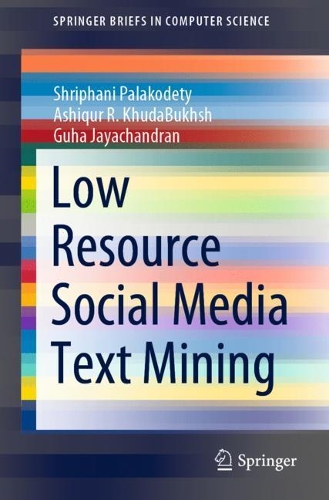 SPRINGER BRIEFS IN COMPUTER SCIENCE

Shriphani Palakodety
Ashiqur R. KhudaBukhsh
Guha Jayachandran

Low Resource Social Media Text Mining

Springer